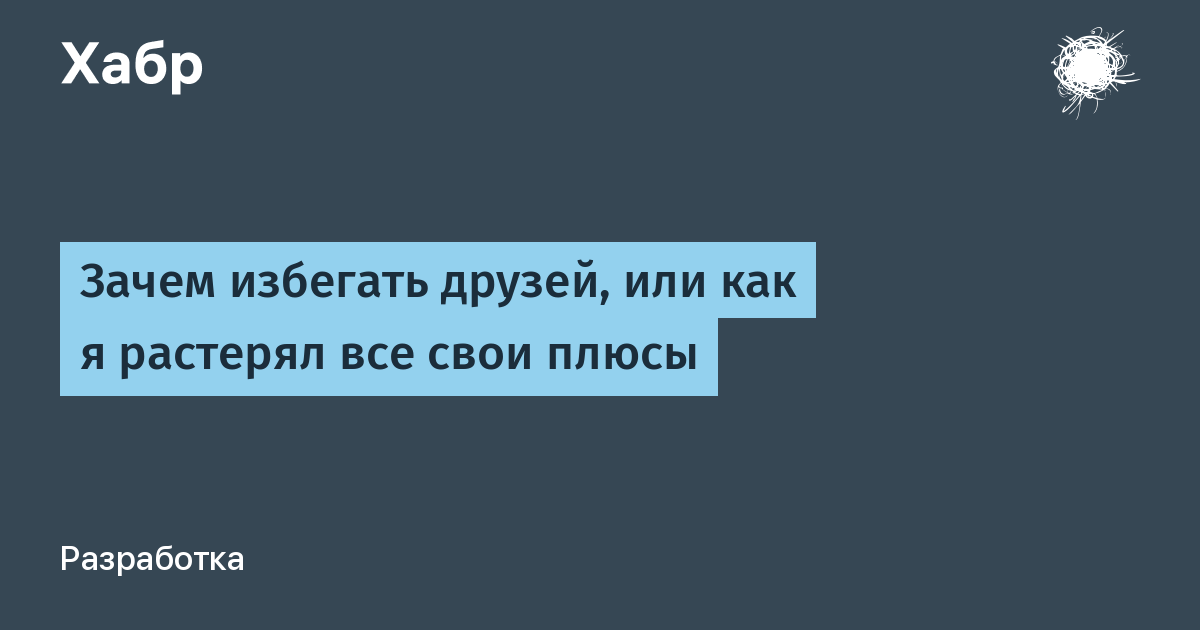 Хабр

Зачем избегать друзей, или как я растерял все свои плюсы

Разработка